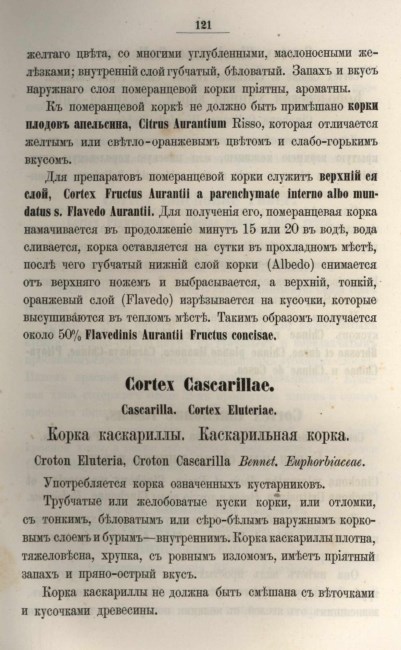 121

желтаго цвѣта, со многими углубленными, маслоносными желѣзками; внутренній слой губчатый, бѣловатый. Запахъ и вкусъ наружнаго слоя померанцевой корки пріятны, ароматны.

Къ померанцевой коркѣ не должно быть примѣшано корки плодовъ апельсина, Citrus Aurantium Risso, которая отличается желтымъ или свѣтло-оранжевымъ цвѣтомъ и слабо-горькимъ вкусомъ.

Для препаратовъ померанцевой корки служитъ верхній ея слой, Cortex Fructus Aurantii a parenchymate interno albo mundatus s. Flavedo Aurantii. Для полученія его, померанцевая корка намачивается въ продолженіе минутъ 15 или 20 въ водѣ, вода сливается, корка оставляется на сутки въ прохладномъ мѣстѣ, послѣ чего губчатый нижній слой корки (Albedo) снимается отъ верхняго ножемъ и выбрасывается, а верхній, тонкій, оранжевый слой (Flavedo) изрѣзывается на кусочки, которые высушиваются въ тепломъ мѣстѣ. Такимъ образомъ получается около 50% Flavedinis Aurantii Fructus concisae.

Cortex Cascarillae.

Cascarilla. Cortex Eluteriae.

Корка каскариллы. Каскарильная корка.

Croton Eluteria, Croton Cascarilla Bennet. Euphorbiaceae.

Употребляется корка означенныхъ кустарниковъ.

Трубчатые или желобоватые куски корки, или отломки, съ тонкимъ, бѣловатымъ или сѣро-бѣлымъ наружнымъ корковымъ слоемъ и бурымъ—внутреннимъ. Корка каскариллы плотна, тяжеловѣсна, хрупка, съ ровнымъ изломомъ, имѣетъ пріятный запахъ и пряно-острый вкусъ.

Корка каскариллы не должна быть смѣшана съ вѣточками и кусочками древесины.